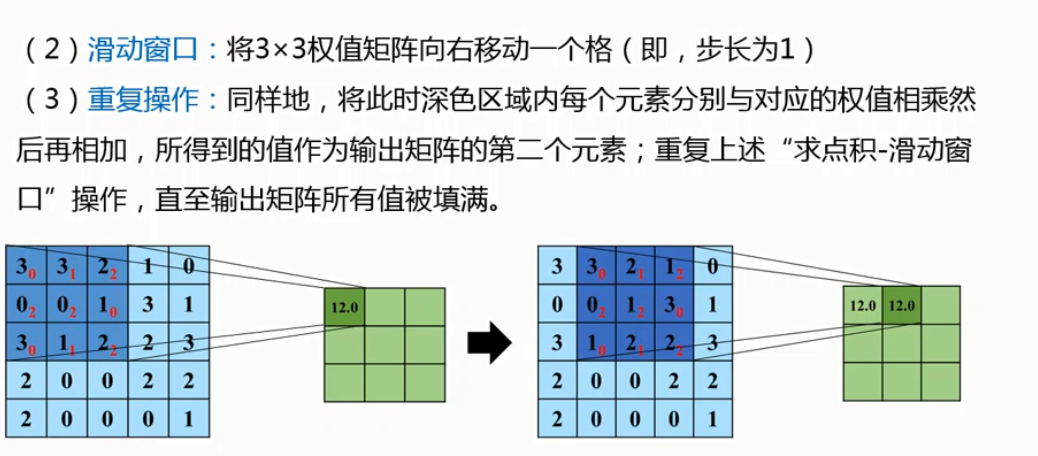 （2）滑动窗口：将3×3权值矩阵向右移动一个格（即，步长为1）

（3）重复操作：同样地，将此时深色区域内每个元素分别与对应的权值相乘然后再相加，所得到的值作为输出矩阵的第二个元素；重复上述“求点积-滑动窗口”操作，直至输出矩阵所有值被填满。

| $3_0$ | $3_1$ | $2_2$ | 1 | 0 |
|---|---|---|---|---|
| $0_2$ | $0_2$ | $1_0$ | 3 | 1 |
| $3_0$ | $1_1$ | $2_2$ | 2 | 3 |
| 2 | 0 | 0 | 2 | 2 |
| 2 | 0 | 0 | 0 | 1 |

| 12.0 | | |
|---|---|---|
| | | |
| | | |

| 3 | $3_0$ | $2_1$ | $1_2$ | 0 |
|---|---|---|---|---|
| 0 | $0_2$ | $1_2$ | $3_0$ | 1 |
| 3 | $1_0$ | $2_1$ | $2_2$ | 3 |
| 2 | 0 | 0 | 2 | 2 |
| 2 | 0 | 0 | 0 | 1 |

| 12.0 | 12.0 | |
|---|---|---|
| | | |
| | | |